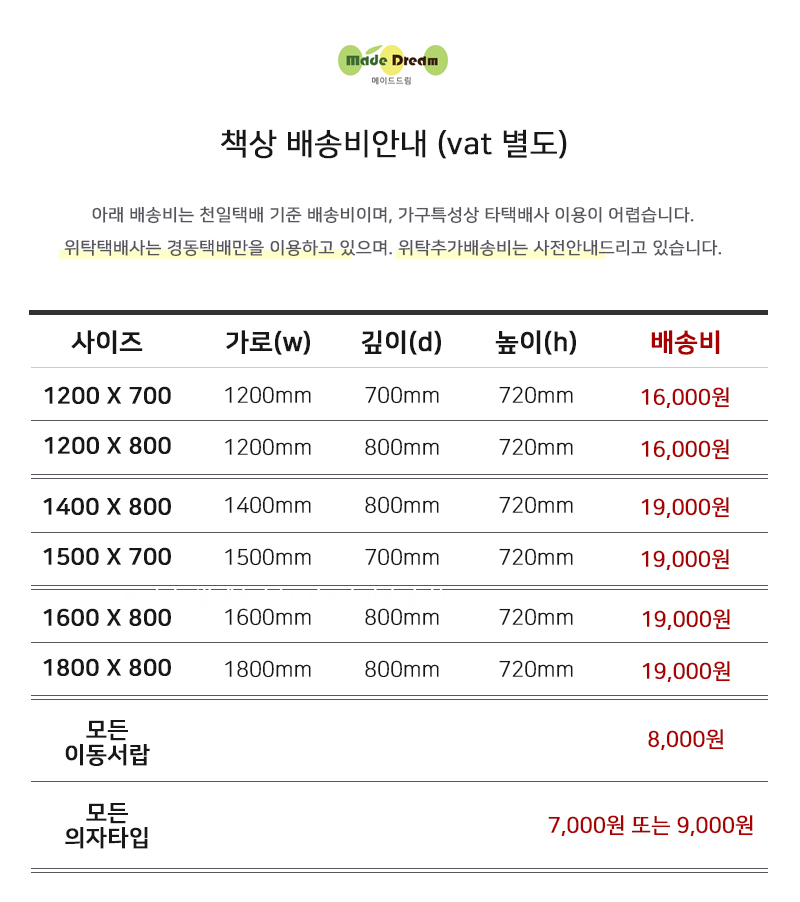 Made Dream
메이드드림

책상 배송비안내 (vat 별도)

아래 배송비는 천일택배 기준 배송비이며, 가구특성상 타택배사 이용이 어렵습니다.
위탁택배사는 경동택배만을 이용하고 있으며. 위탁추가배송비는 사전안내드리고 있습니다.

| 사이즈 | 가로(w) | 깊이(d) | 높이(h) | 배송비 |
|---|---|---|---|---|
| 1200 X 700 | 1200mm | 700mm | 720mm | 16,000원 |
| 1200 X 800 | 1200mm | 800mm | 720mm | 16,000원 |
| 1400 X 800 | 1400mm | 800mm | 720mm | 19,000원 |
| 1500 X 700 | 1500mm | 700mm | 720mm | 19,000원 |
| 1600 X 800 | 1600mm | 800mm | 720mm | 19,000원 |
| 1800 X 800 | 1800mm | 800mm | 720mm | 19,000원 |
| 모든 이동서랍 | | | | 8,000원 |
| 모든 의자타입 | | | | 7,000원 또는 9,000원 |